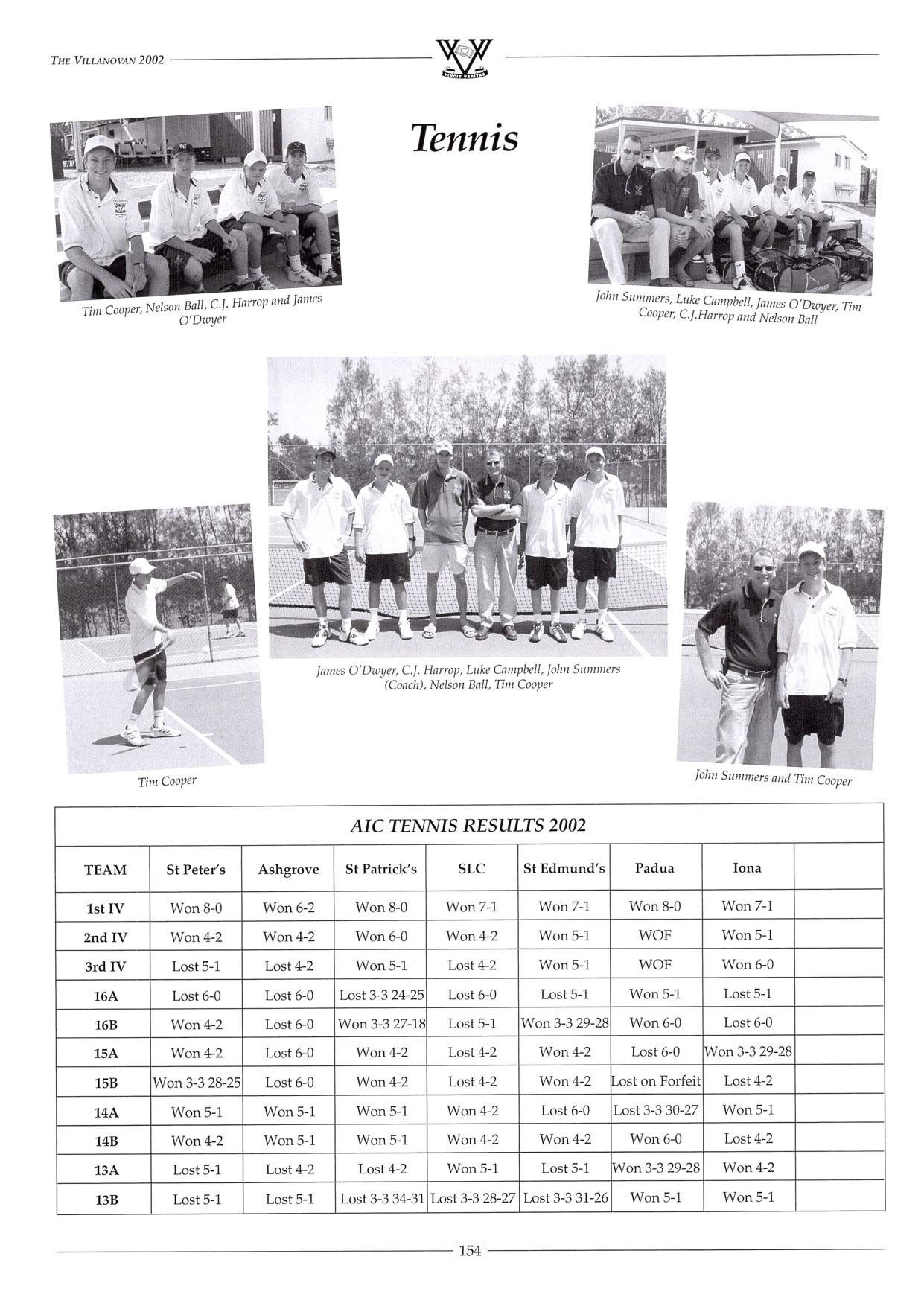 THE VILLANOVAN 2002

VINCIT VERITAS

Tennis

Tim Cooper, Nelson Ball, C.J. Harrop and James O'Dwyer

John Summers, Luke Campbell, James O'Dwyer, Tim Cooper, C.J.Harrop and Nelson Ball

James O'Dwyer, C.J. Harrop, Luke Campbell, John Summers (Coach), Nelson Ball, Tim Cooper

Tim Cooper

John Summers and Tim Cooper

AIC TENNIS RESULTS 2002

| TEAM | St Peter's | Ashgrove | St Patrick's | SLC | St Edmund's | Padua | Iona | |
|---|---|---|---|---|---|---|---|---|
| 1st IV | Won 8-0 | Won 6-2 | Won 8-0 | Won 7-1 | Won 7-1 | Won 8-0 | Won 7-1 | |
| 2nd IV | Won 4-2 | Won 4-2 | Won 6-0 | Won 4-2 | Won 5-1 | WOF | Won 5-1 | |
| 3rd IV | Lost 5-1 | Lost 4-2 | Won 5-1 | Lost 4-2 | Won 5-1 | WOF | Won 6-0 | |
| 16A | Lost 6-0 | Lost 6-0 | Lost 3-3 24-25 | Lost 6-0 | Lost 5-1 | Won 5-1 | Lost 5-1 | |
| 16B | Won 4-2 | Lost 6-0 | Won 3-3 27-18 | Lost 5-1 | Won 3-3 29-28 | Won 6-0 | Lost 6-0 | |
| 15A | Won 4-2 | Lost 6-0 | Won 4-2 | Lost 4-2 | Won 4-2 | Lost 6-0 | Won 3-3 29-28 | |
| 15B | Won 3-3 28-25 | Lost 6-0 | Won 4-2 | Lost 4-2 | Won 4-2 | Lost on Forfeit | Lost 4-2 | |
| 14A | Won 5-1 | Won 5-1 | Won 5-1 | Won 4-2 | Lost 6-0 | Lost 3-3 30-27 | Won 5-1 | |
| 14B | Won 4-2 | Won 5-1 | Won 5-1 | Won 4-2 | Won 4-2 | Won 6-0 | Lost 4-2 | |
| 13A | Lost 5-1 | Lost 4-2 | Lost 4-2 | Won 5-1 | Lost 5-1 | Won 3-3 29-28 | Won 4-2 | |
| 13B | Lost 5-1 | Lost 5-1 | Lost 3-3 34-31 | Lost 3-3 28-27 | Lost 3-3 31-26 | Won 5-1 | Won 5-1 | |

154